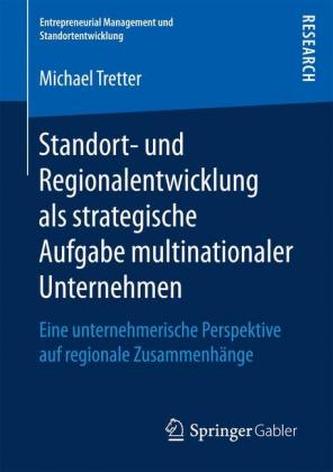 Entrepreneurial Management und Standortentwicklung

RESEARCH

Michael Tretter

Standort- und Regionalentwicklung als strategische Aufgabe multinationaler Unternehmen

Eine unternehmerische Perspektive auf regionale Zusammenhänge

Springer Gabler